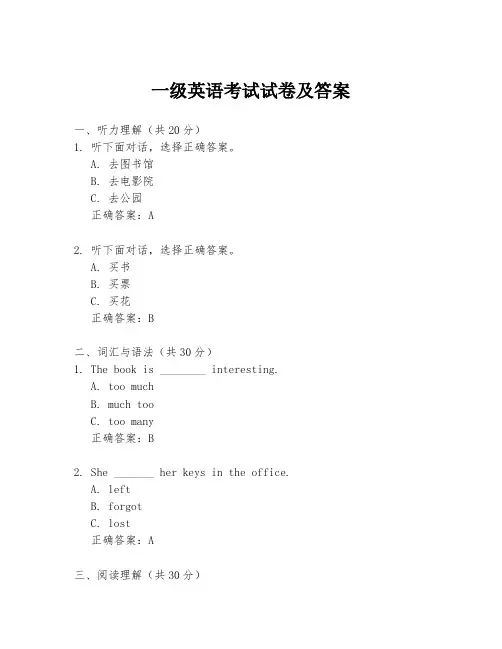 一级英语考试试卷及答案

一、听力理解（共 20 分）
1. 听下面对话，选择正确答案。
A. 去图书馆
B. 去电影院
C. 去公园
正确答案：A

2. 听下面对话，选择正确答案。
A. 买书
B. 买票
C. 买花
正确答案：B

二、词汇与语法（共 30 分）
1. The book is ________ interesting.
A. too much
B. much too
C. too many
正确答案：B

2. She _______ her keys in the office.
A. left
B. forgot
C. lost
正确答案：A

三、阅读理解（共 30 分）